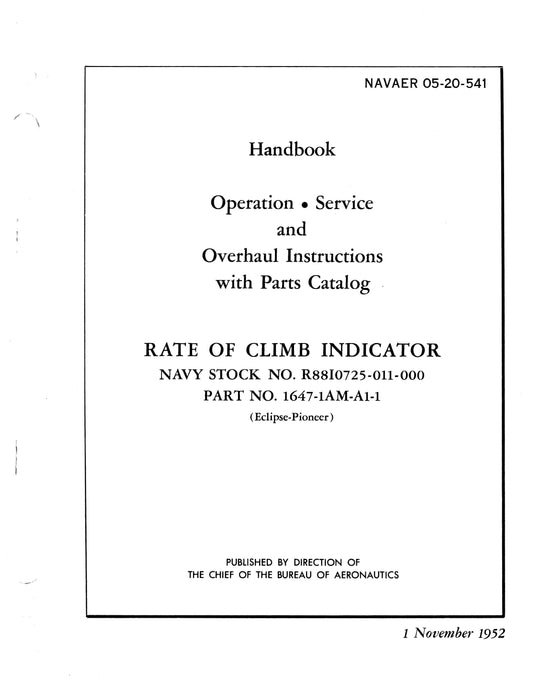 NAVAER 05-20-541

Handbook

Operation • Service
and
Overhaul Instructions
with Parts Catalog

RATE OF CLIMB INDICATOR
NAVY STOCK NO. R88I0725-011-000
PART NO. 1647-1AM-A1-1
(Eclipse-Pioneer)

PUBLISHED BY DIRECTION OF
THE CHIEF OF THE BUREAU OF AERONAUTICS

1 November 1952